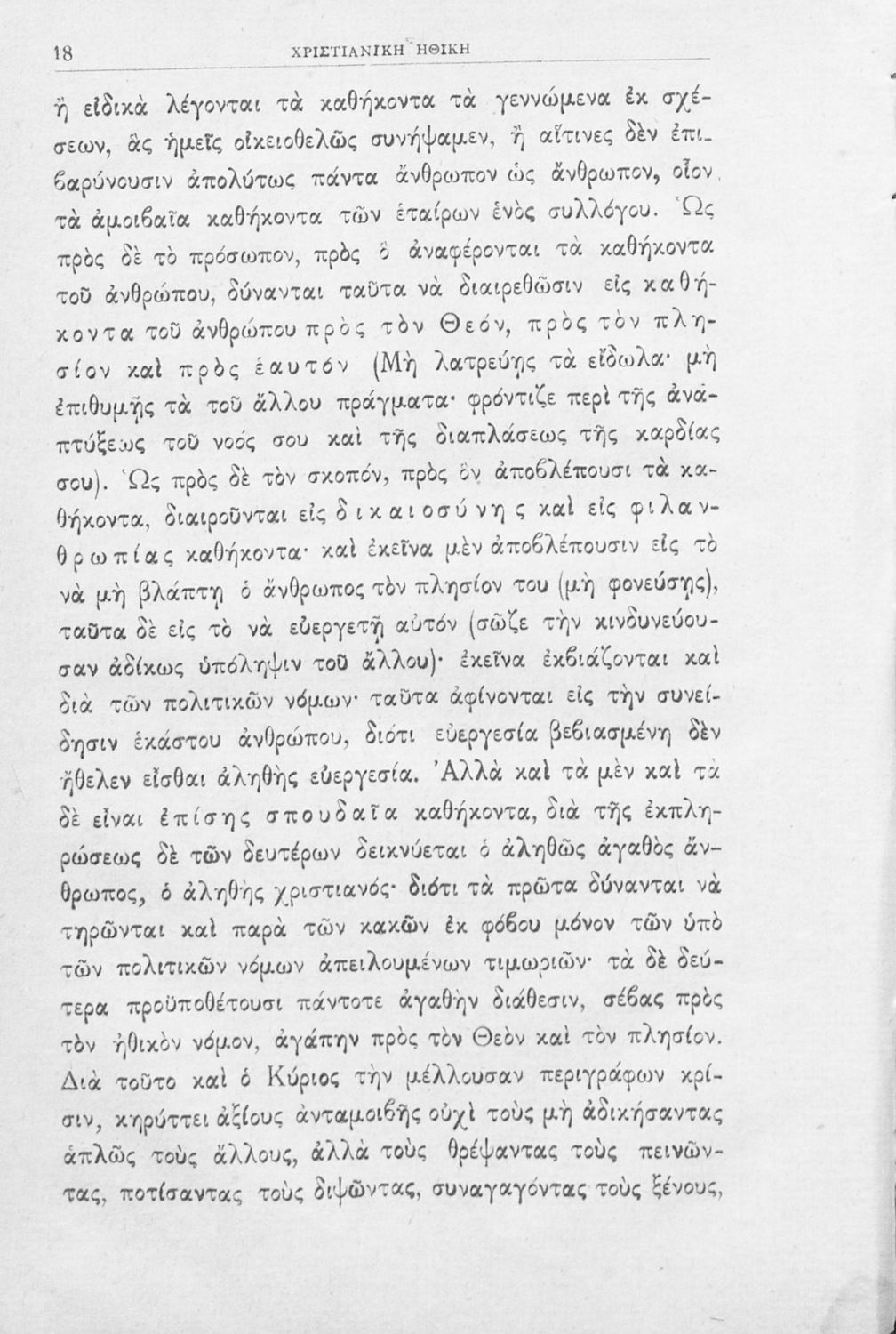 18 ΧΡΙΣΤΙΑΝΙΚΗ ΗΘΙΚΗ

ἢ εἰδικὰ λέγονται τὰ καθήκοντα τὰ γεννώμενα ἐκ σχέσεων, ἃς ἡμεῖς οἰκειοθελῶς συνήψαμεν, ἢ αἵτινες δὲν ἐπιβαρύνουσιν ἀπολύτως πάντα ἄνθρωπον ὡς ἄνθρωπον, οἷον τὰ ἀμοιβαῖα καθήκοντα τῶν ἑταίρων ἑνὸς συλλόγου. Ὡς πρὸς δὲ τὸ πρόσωπον, πρὸς ὃ ἀναφέρονται τὰ καθήκοντα τοῦ ἀνθρώπου, δύνανται ταῦτα νὰ διαιρεθῶσιν εἰς καθήκοντα τοῦ ἀνθρώπου πρὸς τὸν Θεόν, πρὸς τὸν πλησίον καὶ πρὸς ἑαυτόν (Μὴ λατρεύῃς τὰ εἴδωλα· μὴ ἐπιθυμῇς τὰ τοῦ ἄλλου πράγματα· φρόντιζε περὶ τῆς ἀναπτύξεως τοῦ νοός σου καὶ τῆς διαπλάσεως τῆς καρδίας σου). Ὡς πρὸς δὲ τὸν σκοπόν, πρὸς ὃν ἀποβλέπουσι τὰ καθήκοντα, διαιροῦνται εἰς δικαιοσύνης καὶ εἰς φιλανθρωπίας καθήκοντα· καὶ ἐκεῖνα μὲν ἀποβλέπουσιν εἰς τὸ νὰ μὴ βλάπτῃ ὁ ἄνθρωπος τὸν πλησίον του (μὴ φονεύσῃς), ταῦτα δὲ εἰς τὸ νὰ εὐεργετῇ αὐτόν (σῶζε τὴν κινδυνεύουσαν ἀδίκως ὑπόληψιν τοῦ ἄλλου)· ἐκεῖνα ἐκβιάζονται καὶ διὰ τῶν πολιτικῶν νόμων· ταῦτα ἀφίνονται εἰς τὴν συνείδησιν ἑκάστου ἀνθρώπου, διότι εὐεργεσία βεβιασμένη δὲν ἤθελεν εἶσθαι ἀληθὴς εὐεργεσία. Ἀλλὰ καὶ τὰ μὲν καὶ τὰ δὲ εἶναι ἐπίσης σπουδαῖα καθήκοντα, διὰ τῆς ἐκπληρώσεως δὲ τῶν δευτέρων δεικνύεται ὁ ἀληθῶς ἀγαθὸς ἄνθρωπος, ὁ ἀληθὴς χριστιανός· διότι τὰ πρῶτα δύνανται νὰ τηρῶνται καὶ παρὰ τῶν κακῶν ἐκ φόβου μόνον τῶν ὑπὸ τῶν πολιτικῶν νόμων ἀπειλουμένων τιμωριῶν· τὰ δὲ δεύτερα προϋποθέτουσι πάντοτε ἀγαθὴν διάθεσιν, σέβας πρὸς τὸν ἠθικὸν νόμον, ἀγάπην πρὸς τὸν Θεὸν καὶ τὸν πλησίον. Διὰ τοῦτο καὶ ὁ Κύριος τὴν μέλλουσαν περιγράφων κρίσιν, κηρύττει ἀξίους ἀνταμοιβῆς οὐχὶ τοὺς μὴ ἀδικήσαντας ἁπλῶς τοὺς ἄλλους, ἀλλὰ τοὺς θρέψαντας τοὺς πεινῶντας, ποτίσαντας τοὺς διψῶντας, συναγαγόντας τοὺς ξένους,